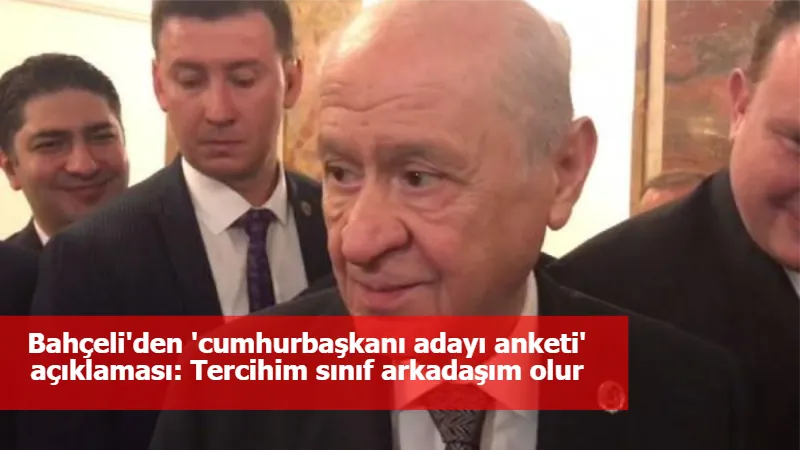 Bahçeli'den 'cumhurbaşkanı adayı anketi' açıklaması: Tercihim sınıf arkadaşım olur